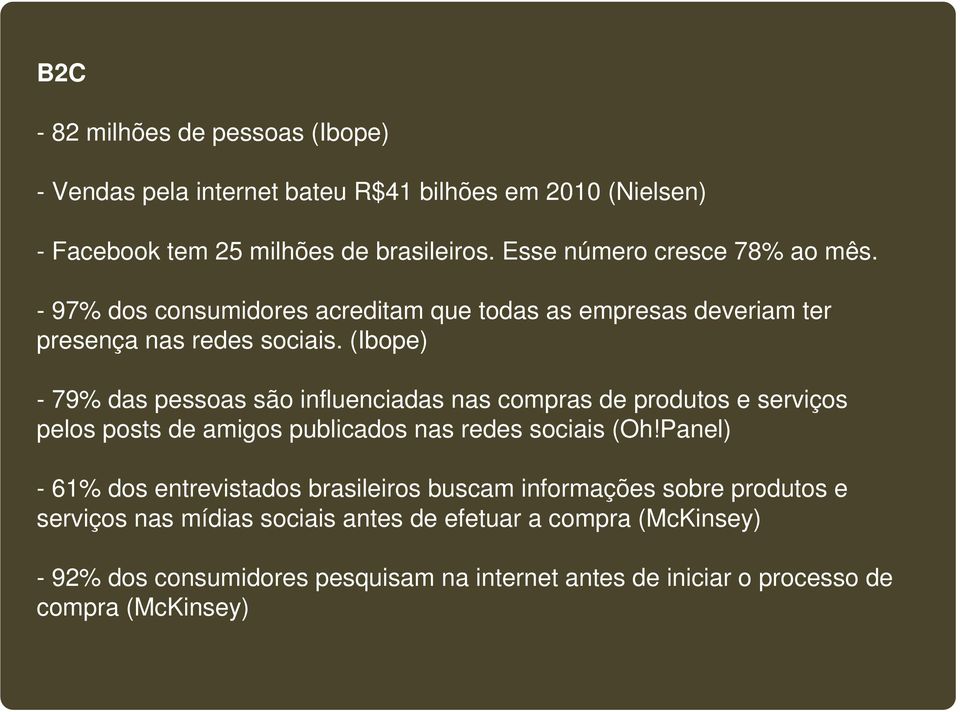 B2C

- 82 milhões de pessoas (Ibope)

- Vendas pela internet bateu R$41 bilhões em 2010 (Nielsen)

- Facebook tem 25 milhões de brasileiros. Esse número cresce 78% ao mês.

- 97% dos consumidores acreditam que todas as empresas deveriam ter presença nas redes sociais. (Ibope)

- 79% das pessoas são influenciadas nas compras de produtos e serviços pelos posts de amigos publicados nas redes sociais (Oh!Panel)

- 61% dos entrevistados brasileiros buscam informações sobre produtos e serviços nas mídias sociais antes de efetuar a compra (McKinsey)

- 92% dos consumidores pesquisam na internet antes de iniciar o processo de compra (McKinsey)